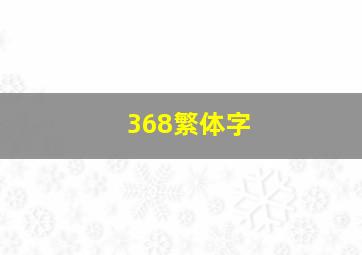 368繁体字